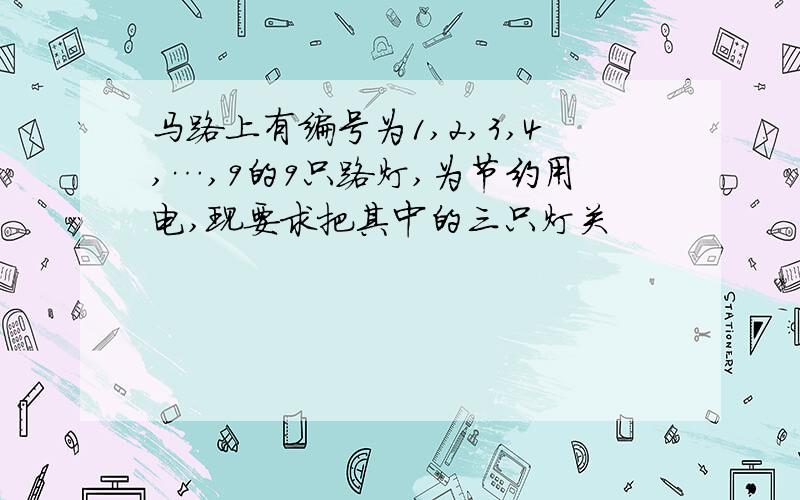 马路上有编号为1,2,3,4,…,9的9只路灯,为节约用电,现要求把其中的三只灯关

STATIONERY